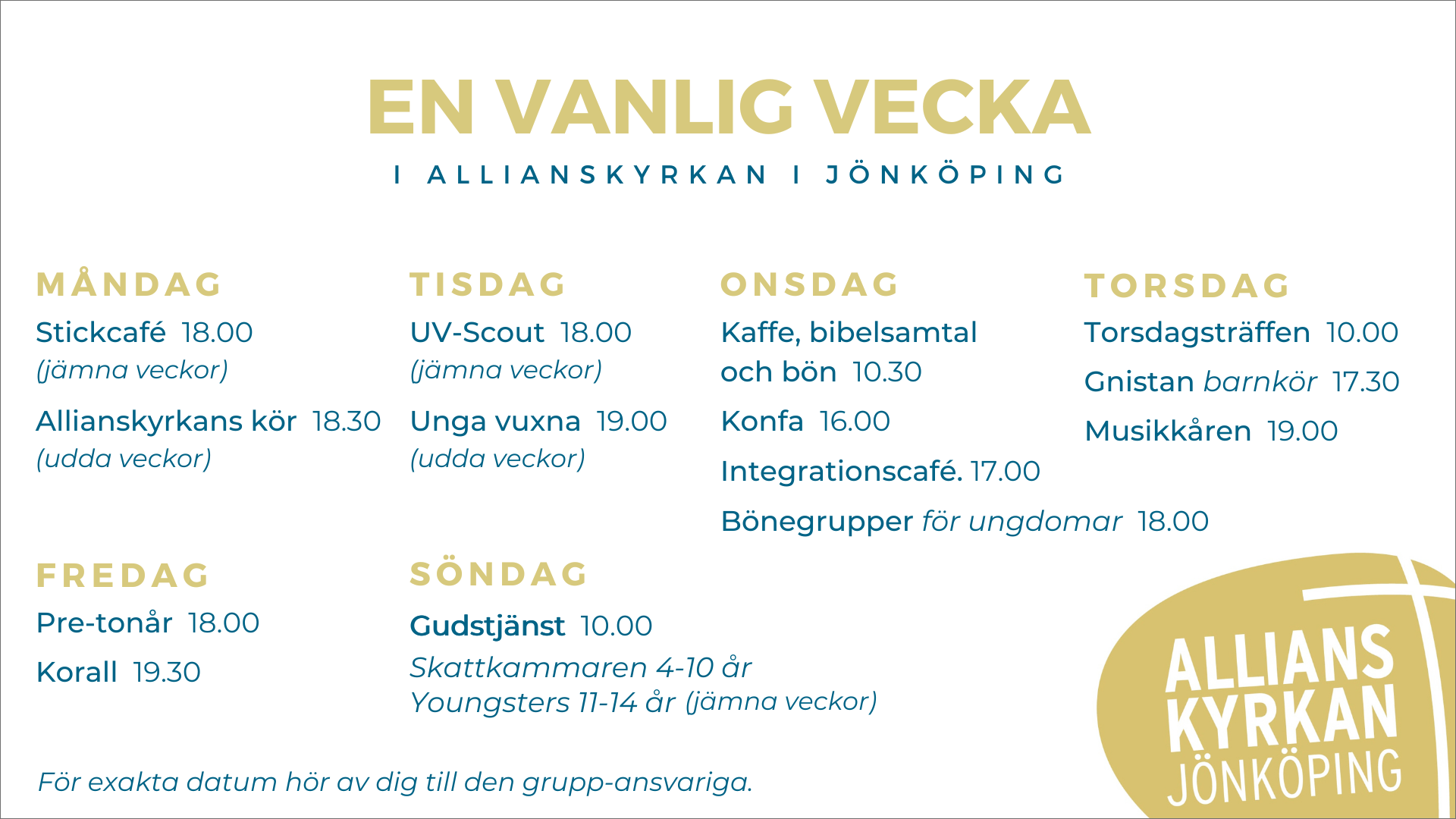 EN VANLIG VECKA

I ALLIANSKYRKAN I JÖNKÖPING

MÅNDAG

Stickcafé 18.00
(jämna veckor)

Allianskyrkans kör 18.30
(udda veckor)

TISDAG

UV-Scout 18.00
(jämna veckor)

Unga vuxna 19.00
(udda veckor)

ONSDAG

Kaffe, bibelsamtal och bön 10.30

Konfa 16.00

Integrationscafé. 17.00

Bönegrupper för ungdomar 18.00

TORSDAG

Torsdagsträffen 10.00

Gnistan barnkör 17.30

Musikkåren 19.00

FREDAG

Pre-tonår 18.00

Korall 19.30

SÖNDAG

Gudstjänst 10.00
Skattkammaren 4-10 år
Youngsters 11-14 år (jämna veckor)

För exakta datum hör av dig till den grupp-ansvariga.

ALLIANS KYRKAN JÖNKÖPING